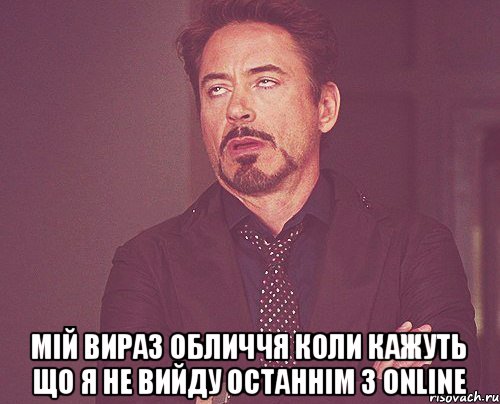 МІЙ ВИРАЗ ОБЛИЧЧЯ КОЛИ КАЖУТЬ ЩО Я НЕ ВИЙДУ ОСТАННІМ З ONLINE

risovach.ru